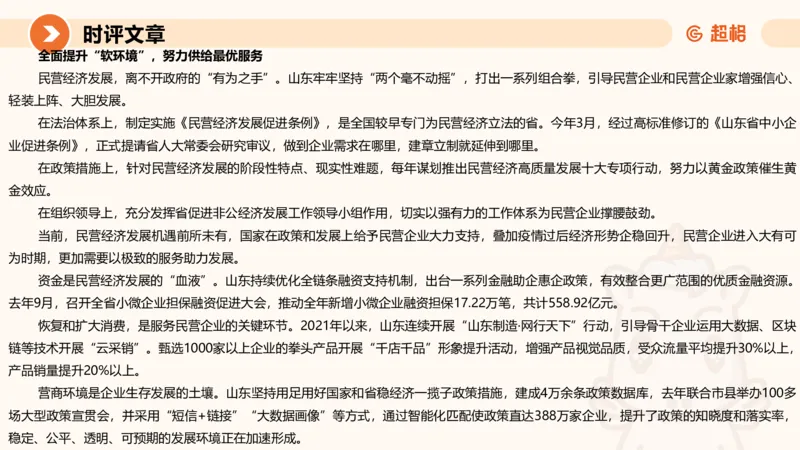 时评文章

超格

全面提升“软环境”，努力供给最优服务

民营经济发展，离不开政府的“有为之手”。山东牢牢坚持“两个毫不动摇”，打出一系列组合拳，引导民营企业和民营企业家增强信心、轻装上阵、大胆发展。

在法治体系上，制定实施《民营经济发展促进条例》，是全国较早专门为民营经济立法的省。今年3月，经过高标准修订的《山东省中小企业促进条例》，正式提请省人大常委会研究审议，做到企业需求在哪里，建章立制就延伸到哪里。

在政策措施上，针对民营经济发展的阶段性特点、现实性难题，每年谋划推出民营经济高质量发展十大专项行动，努力以黄金政策催生黄金效应。

在组织领导上，充分发挥省促进非公经济发展工作领导小组作用，切实以强有力的工作体系为民营企业撑腰鼓劲。

当前，民营经济发展机遇前所未有，国家在政策和发展上给予民营企业大力支持，叠加疫情过后经济形势企稳回升，民营企业进入大有可为时期，更加需要以极致的服务助力发展。

资金是民营经济发展的“血液”。山东持续优化全链条融资支持机制，出台一系列金融助企惠企政策，有效整合更广范围的优质金融资源。去年9月，召开全省小微企业担保融资促进大会，推动全年新增小微企业融资担保17.22万笔，共计558.92亿元。

恢复和扩大消费，是服务民营企业的关键环节。2021年以来，山东连续开展“山东制造·网行天下”行动，引导骨干企业运用大数据、区块链等技术开展“云采销”。甄选1000家以上企业的拳头产品开展“千店千品”形象提升活动，增强产品视觉品质，受众流量平均提升30%以上，产品销量提升20%以上。

营商环境是企业生存发展的土壤。山东坚持用足用好国家和省稳经济一揽子政策措施，建成4万余条政策数据库，去年联合市县举办100多场大型政策宣贯会，并采用“短信+链接”“大数据画像”等方式，通过智能化匹配使政策直达388万家企业，提升了政策的知晓度和落实率，稳定、公平、透明、可预期的发展环境正在加速形成。